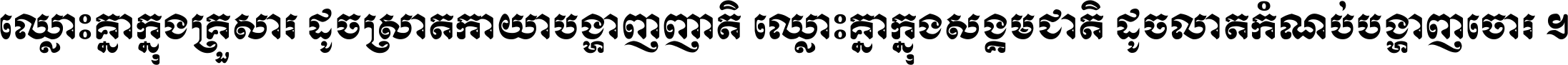 ឈ្លោះគ្នាក្នុងគ្រួសារ ដូចស្រាតកាយាបង្ហាញញាតិ ឈ្លោះគ្នាក្នុងសង្គមជាតិ ដូចលាតកំណប់បង្ហាញចោរ ៕